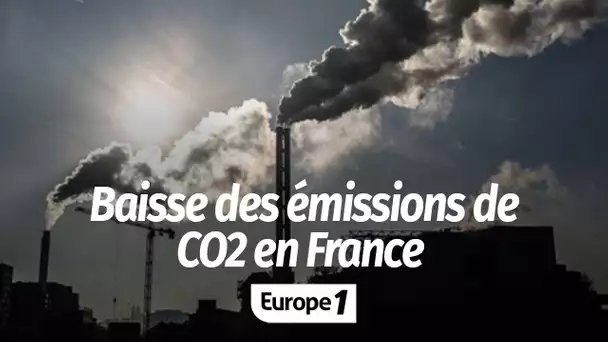 Baisse des émissions de CO2 en France

Europe 1